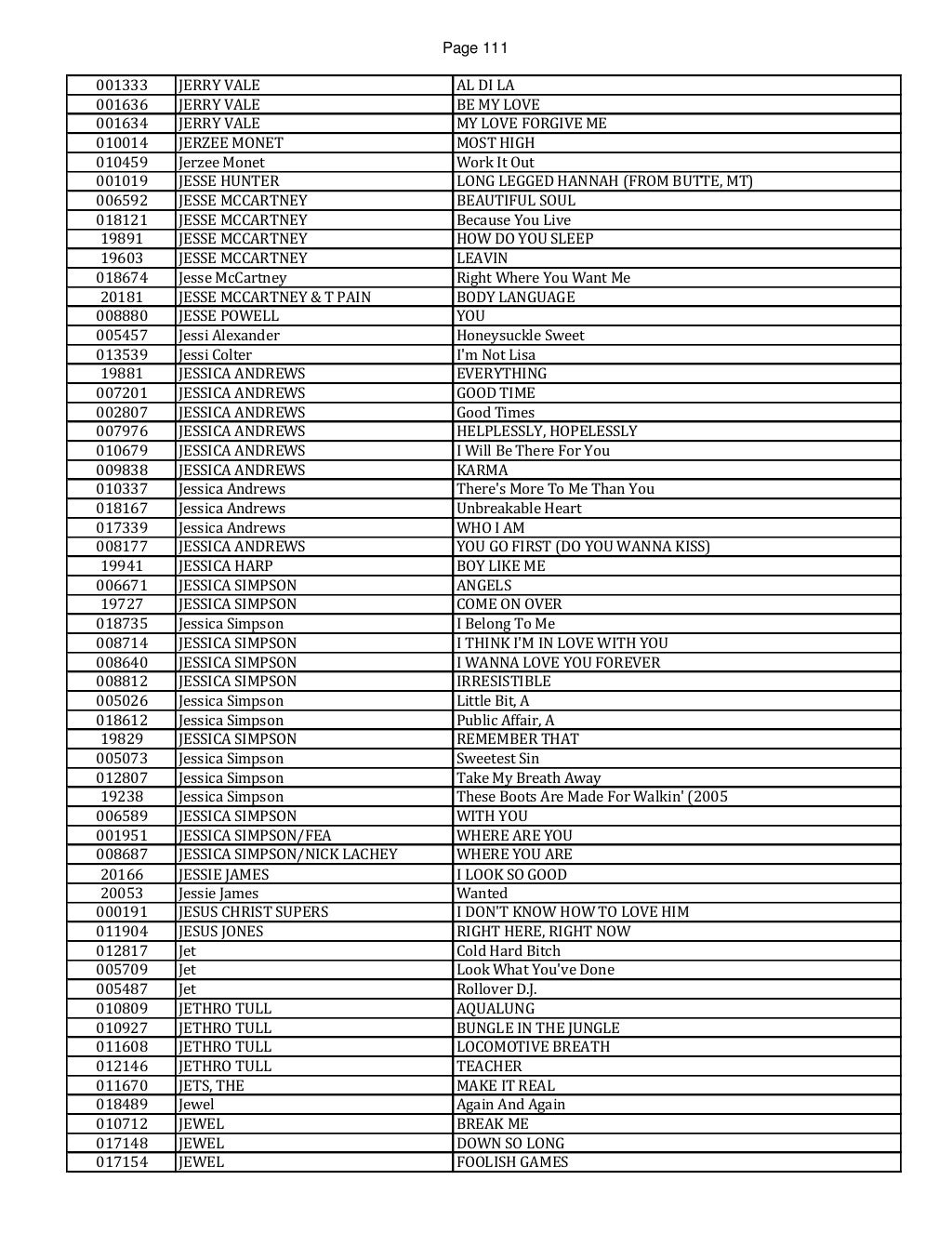 Page 111

| | | |
|---|---|---|
| 001333 | JERRY VALE | AL DI LA |
| 001636 | JERRY VALE | BE MY LOVE |
| 001634 | JERRY VALE | MY LOVE FORGIVE ME |
| 010014 | JERZEE MONET | MOST HIGH |
| 010459 | Jerzee Monet | Work It Out |
| 001019 | JESSE HUNTER | LONG LEGGED HANNAH (FROM BUTTE, MT) |
| 006592 | JESSE MCCARTNEY | BEAUTIFUL SOUL |
| 018121 | JESSE MCCARTNEY | Because You Live |
| 19891 | JESSE MCCARTNEY | HOW DO YOU SLEEP |
| 19603 | JESSE MCCARTNEY | LEAVIN |
| 018674 | Jesse McCartney | Right Where You Want Me |
| 20181 | JESSE MCCARTNEY & T PAIN | BODY LANGUAGE |
| 008880 | JESSE POWELL | YOU |
| 005457 | Jessi Alexander | Honeysuckle Sweet |
| 013539 | Jessi Colter | I'm Not Lisa |
| 19881 | JESSICA ANDREWS | EVERYTHING |
| 007201 | JESSICA ANDREWS | GOOD TIME |
| 002807 | JESSICA ANDREWS | Good Times |
| 007976 | JESSICA ANDREWS | HELPLESSLY, HOPELESSLY |
| 010679 | JESSICA ANDREWS | I Will Be There For You |
| 009838 | JESSICA ANDREWS | KARMA |
| 010337 | Jessica Andrews | There's More To Me Than You |
| 018167 | Jessica Andrews | Unbreakable Heart |
| 017339 | Jessica Andrews | WHO I AM |
| 008177 | JESSICA ANDREWS | YOU GO FIRST (DO YOU WANNA KISS) |
| 19941 | JESSICA HARP | BOY LIKE ME |
| 006671 | JESSICA SIMPSON | ANGELS |
| 19727 | JESSICA SIMPSON | COME ON OVER |
| 018735 | Jessica Simpson | I Belong To Me |
| 008714 | JESSICA SIMPSON | I THINK I'M IN LOVE WITH YOU |
| 008640 | JESSICA SIMPSON | I WANNA LOVE YOU FOREVER |
| 008812 | JESSICA SIMPSON | IRRESISTIBLE |
| 005026 | Jessica Simpson | Little Bit, A |
| 018612 | Jessica Simpson | Public Affair, A |
| 19829 | JESSICA SIMPSON | REMEMBER THAT |
| 005073 | Jessica Simpson | Sweetest Sin |
| 012807 | Jessica Simpson | Take My Breath Away |
| 19238 | Jessica Simpson | These Boots Are Made For Walkin' (2005 |
| 006589 | JESSICA SIMPSON | WITH YOU |
| 001951 | JESSICA SIMPSON/FEA | WHERE ARE YOU |
| 008687 | JESSICA SIMPSON/NICK LACHEY | WHERE YOU ARE |
| 20166 | JESSIE JAMES | I LOOK SO GOOD |
| 20053 | Jessie James | Wanted |
| 000191 | JESUS CHRIST SUPERS | I DON'T KNOW HOW TO LOVE HIM |
| 011904 | JESUS JONES | RIGHT HERE, RIGHT NOW |
| 012817 | Jet | Cold Hard Bitch |
| 005709 | Jet | Look What You've Done |
| 005487 | Jet | Rollover D.J. |
| 010809 | JETHRO TULL | AQUALUNG |
| 010927 | JETHRO TULL | BUNGLE IN THE JUNGLE |
| 011608 | JETHRO TULL | LOCOMOTIVE BREATH |
| 012146 | JETHRO TULL | TEACHER |
| 011670 | JETS, THE | MAKE IT REAL |
| 018489 | Jewel | Again And Again |
| 010712 | JEWEL | BREAK ME |
| 017148 | JEWEL | DOWN SO LONG |
| 017154 | JEWEL | FOOLISH GAMES |